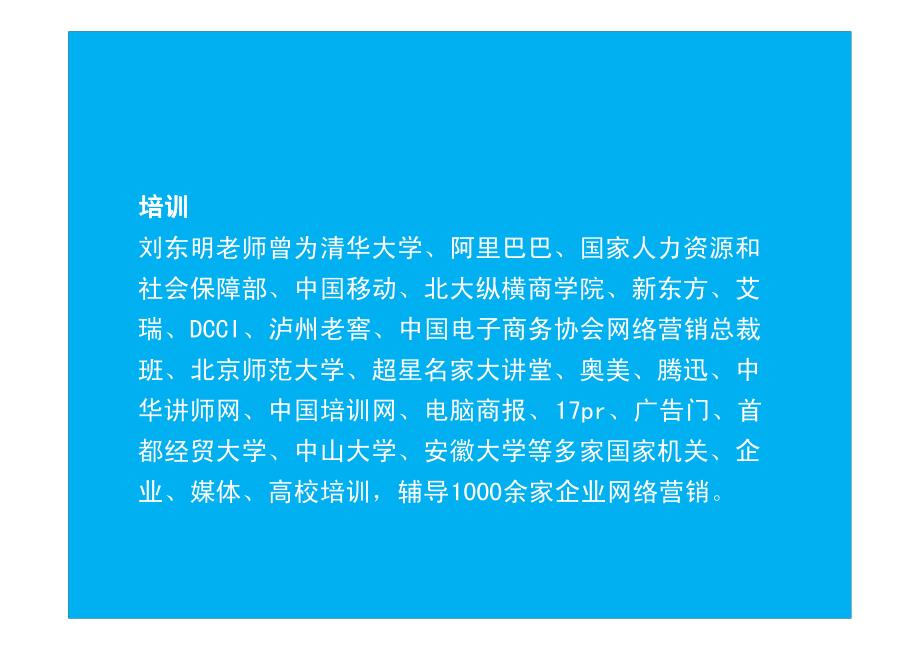 培训
刘东明老师曾为清华大学、阿里巴巴、国家人力资源和社会保障部、中国移动、北大纵横商学院、新东方、艾瑞、DCCI、泸州老窖、中国电子商务协会网络营销总裁班、北京师范大学、超星名家大讲堂、奥美、腾迅、中华讲师网、中国培训网、电脑商报、17pr、广告门、首都经贸大学、中山大学、安徽大学等多家国家机关、企业、媒体、高校培训，辅导1000余家企业网络营销。